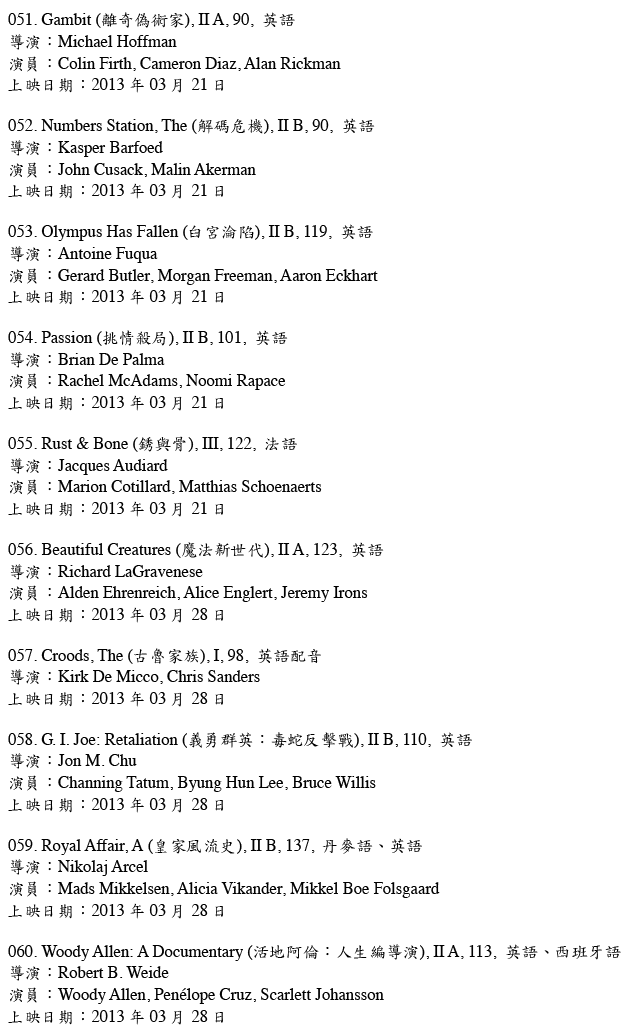 051. Gambit (離奇偽術家), II A, 90, 英語
導演：Michael Hoffman
演員：Colin Firth, Cameron Diaz, Alan Rickman
上映日期：2013 年 03 月 21 日

052. Numbers Station, The (解碼危機), II B, 90, 英語
導演：Kasper Barfoed
演員：John Cusack, Malin Akerman
上映日期：2013 年 03 月 21 日

053. Olympus Has Fallen (白宮淪陷), II B, 119, 英語
導演：Antoine Fuqua
演員：Gerard Butler, Morgan Freeman, Aaron Eckhart
上映日期：2013 年 03 月 21 日

054. Passion (挑情殺局), II B, 101, 英語
導演：Brian De Palma
演員：Rachel McAdams, Noomi Rapace
上映日期：2013 年 03 月 21 日

055. Rust & Bone (銹與骨), III, 122, 法語
導演：Jacques Audiard
演員：Marion Cotillard, Matthias Schoenaerts
上映日期：2013 年 03 月 21 日

056. Beautiful Creatures (魔法新世代), II A, 123, 英語
導演：Richard LaGravenese
演員：Alden Ehrenreich, Alice Englert, Jeremy Irons
上映日期：2013 年 03 月 28 日

057. Croods, The (古魯家族), I, 98, 英語配音
導演：Kirk De Micco, Chris Sanders
上映日期：2013 年 03 月 28 日

058. G. I. Joe: Retaliation (義勇群英：毒蛇反擊戰), II B, 110, 英語
導演：Jon M. Chu
演員：Channing Tatum, Byung Hun Lee, Bruce Willis
上映日期：2013 年 03 月 28 日

059. Royal Affair, A (皇家風流史), II B, 137, 丹麥語、英語
導演：Nikolaj Arcel
演員：Mads Mikkelsen, Alicia Vikander, Mikkel Boe Folsgaard
上映日期：2013 年 03 月 28 日

060. Woody Allen: A Documentary (活地阿倫：人生編導演), II A, 113, 英語、西班牙語
導演：Robert B. Weide
演員：Woody Allen, Penélope Cruz, Scarlett Johansson
上映日期：2013 年 03 月 28 日